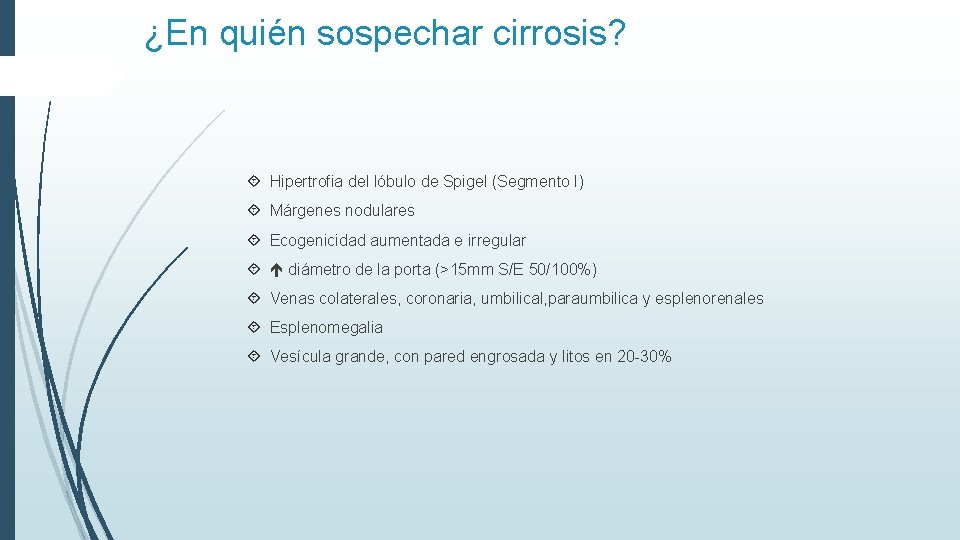 ¿En quién sospechar cirrosis?

Hipertrofia del lóbulo de Spigel (Segmento I)

Márgenes nodulares

Ecogenicidad aumentada e irregular

↑ diámetro de la porta (>15mm S/E 50/100%)

Venas colaterales, coronaria, umbilical,paraumbilica y esplenorenales

Esplenomegalia

Vesícula grande, con pared engrosada y litos en 20-30%